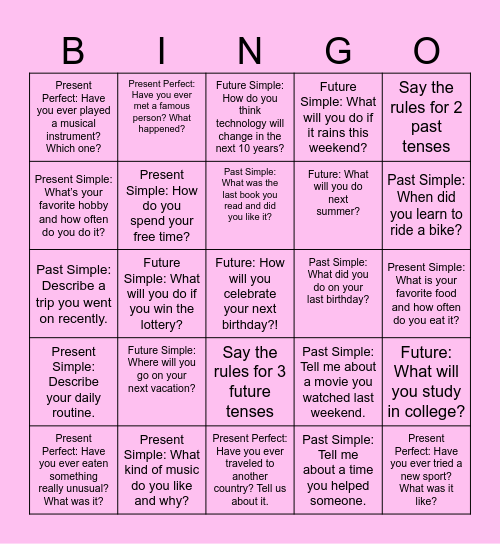 | B | I | N | G | O |
|---|---|---|---|---|
| Present Perfect: Have you ever played a musical instrument? Which one? | Present Perfect: Have you ever met a famous person? What happened? | Future Simple: How do you think technology will change in the next 10 years? | Future Simple: What will you do if it rains this weekend? | Say the rules for 2 past tenses |
| Present Simple: What's your favorite hobby and how often do you do it? | Present Simple: How do you spend your free time? | Past Simple: What was the last book you read and did you like it? | Future: What will you do next summer? | Past Simple: When did you learn to ride a bike? |
| Past Simple: Describe a trip you went on recently. | Future Simple: What will you do if you win the lottery? | Future: How will you celebrate your next birthday?! | Past Simple: What did you do on your last birthday? | Present Simple: What is your favorite food and how often do you eat it? |
| Present Simple: Describe your daily routine. | Future Simple: Where will you go on your next vacation? | Say the rules for 3 future tenses | Past Simple: Tell me about a movie you watched last weekend. | Future: What will you study in college? |
| Present Perfect: Have you ever eaten something really unusual? What was it? | Present Simple: What kind of music do you like and why? | Present Perfect: Have you ever traveled to another country? Tell us about it. | Past Simple: Tell me about a time you helped someone. | Present Perfect: Have you ever tried a new sport? What was it like? |